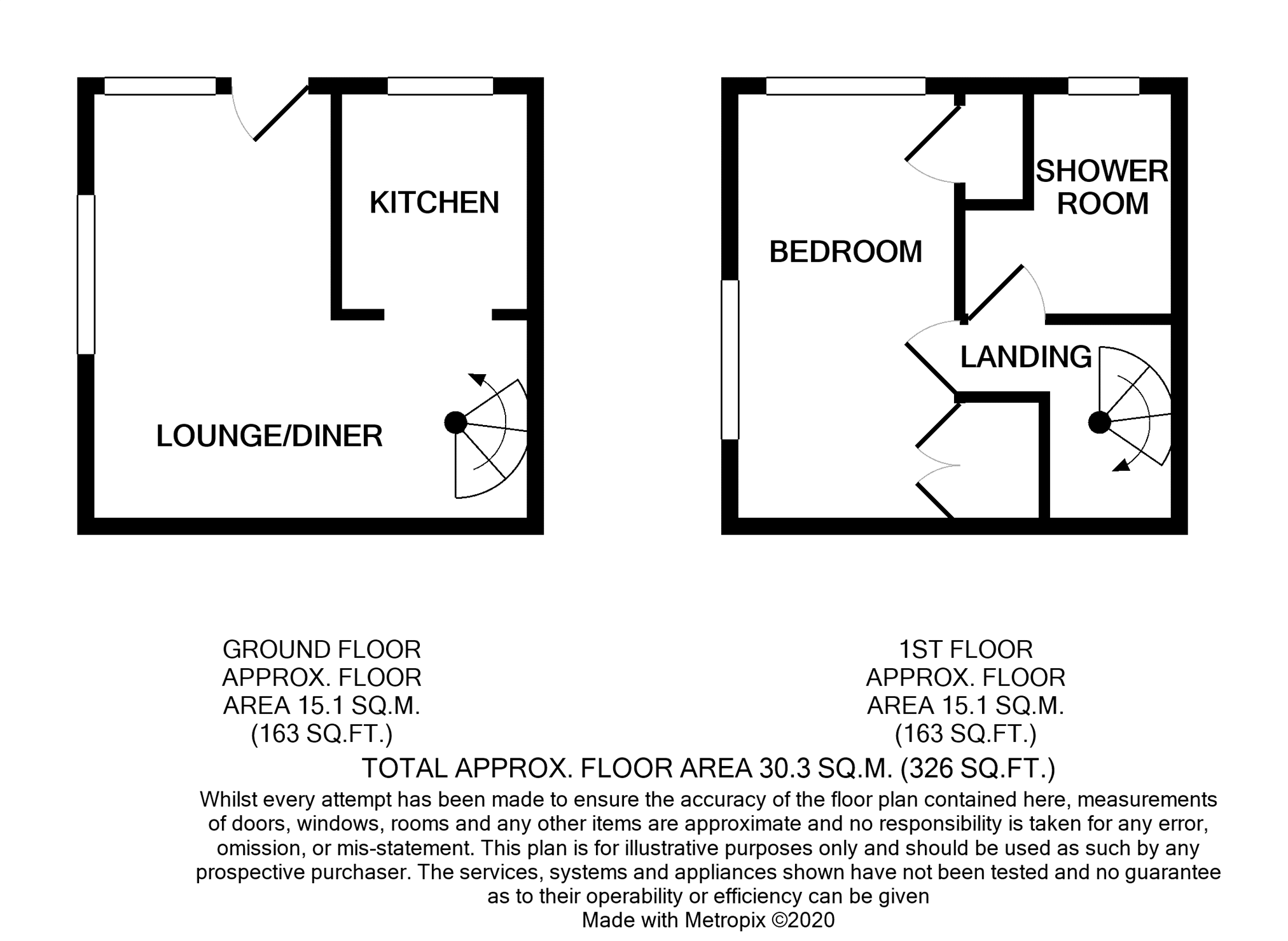 KITCHEN

LOUNGE/DINER

SHOWER ROOM

BEDROOM

LANDING

GROUND FLOOR
APPROX. FLOOR
AREA 15.1 SQ.M.
(163 SQ.FT.)

1ST FLOOR
APPROX. FLOOR
AREA 15.1 SQ.M.
(163 SQ.FT.)

TOTAL APPROX. FLOOR AREA 30.3 SQ.M. (326 SQ.FT.)

Whilst every attempt has been made to ensure the accuracy of the floor plan contained here, measurements of doors, windows, rooms and any other items are approximate and no responsibility is taken for any error, omission, or mis-statement. This plan is for illustrative purposes only and should be used as such by any prospective purchaser. The services, systems and appliances shown have not been tested and no guarantee as to their operability or efficiency can be given
Made with Metropix ©2020